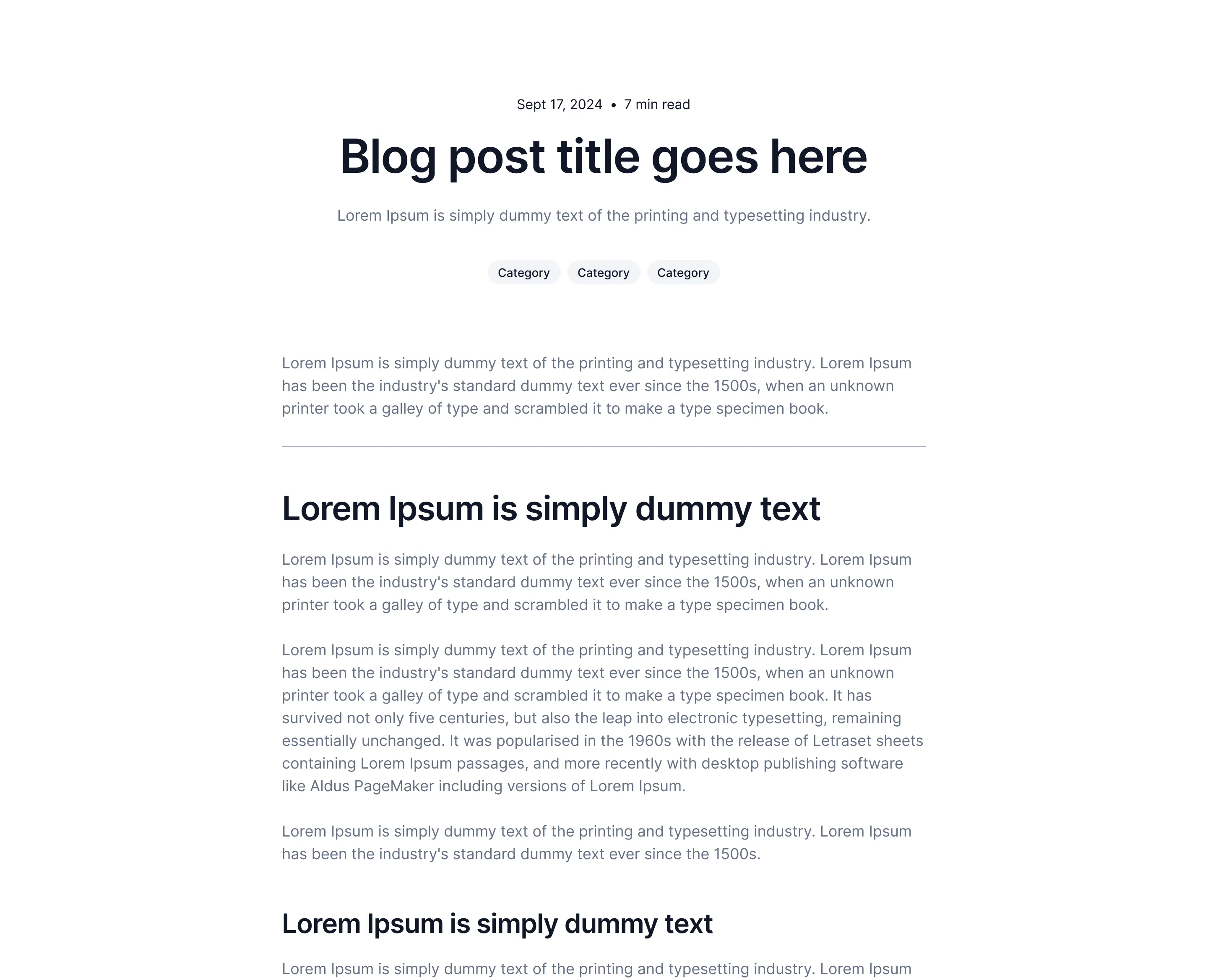 Sept 17, 2024 • 7 min read

Blog post title goes here

Lorem Ipsum is simply dummy text of the printing and typesetting industry.

Category Category Category

Lorem Ipsum is simply dummy text of the printing and typesetting industry. Lorem Ipsum has been the industry's standard dummy text ever since the 1500s, when an unknown printer took a galley of type and scrambled it to make a type specimen book.

Lorem Ipsum is simply dummy text

Lorem Ipsum is simply dummy text of the printing and typesetting industry. Lorem Ipsum has been the industry's standard dummy text ever since the 1500s, when an unknown printer took a galley of type and scrambled it to make a type specimen book.

Lorem Ipsum is simply dummy text of the printing and typesetting industry. Lorem Ipsum has been the industry's standard dummy text ever since the 1500s, when an unknown printer took a galley of type and scrambled it to make a type specimen book. It has survived not only five centuries, but also the leap into electronic typesetting, remaining essentially unchanged. It was popularised in the 1960s with the release of Letraset sheets containing Lorem Ipsum passages, and more recently with desktop publishing software like Aldus PageMaker including versions of Lorem Ipsum.

Lorem Ipsum is simply dummy text of the printing and typesetting industry. Lorem Ipsum has been the industry's standard dummy text ever since the 1500s.

Lorem Ipsum is simply dummy text

Lorem Ipsum is simply dummy text of the printing and typesetting industry. Lorem Ipsum